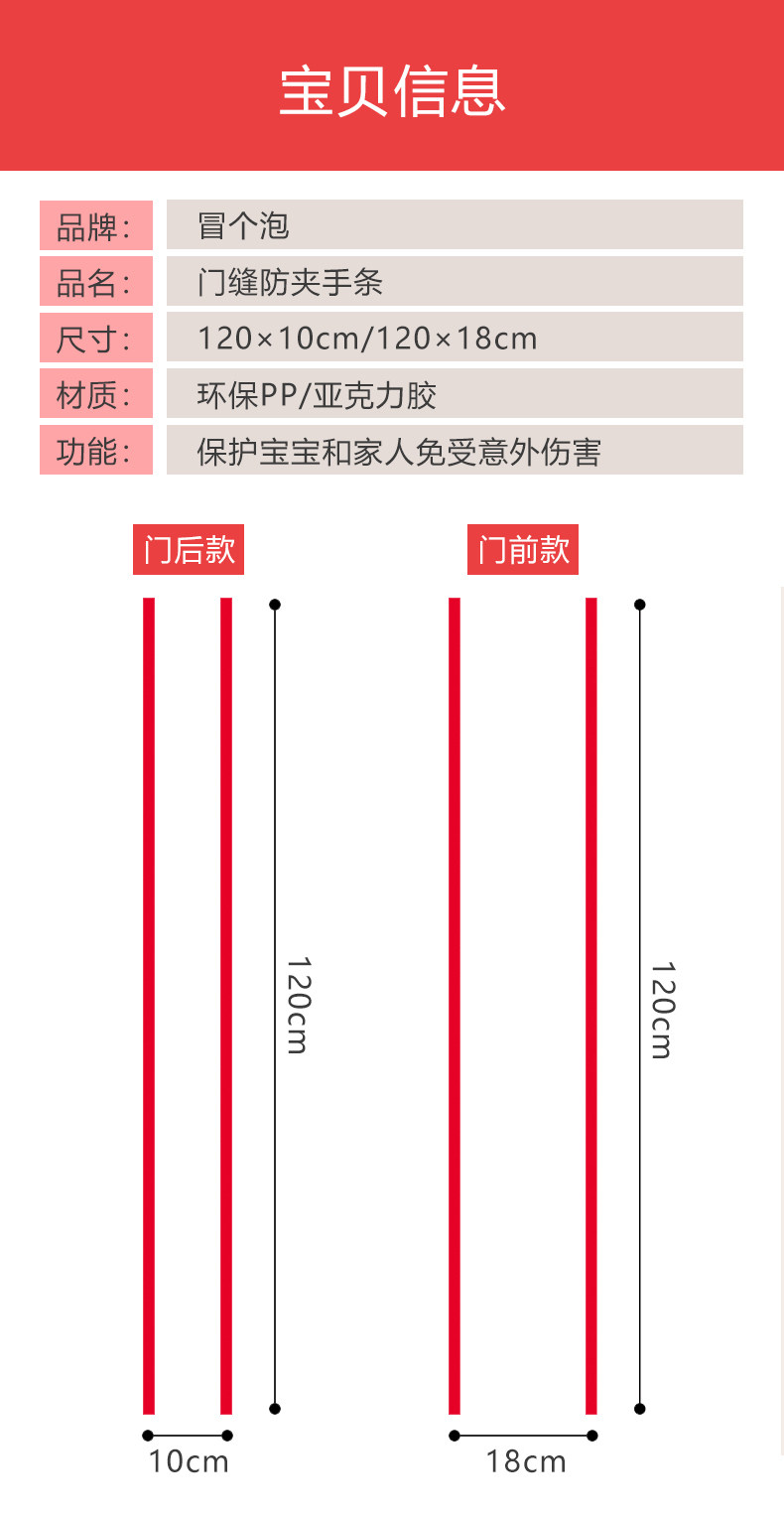 宝贝信息

品牌: 冒个泡
品名: 门缝防夹手条
尺寸: 120×10cm/120×18cm
材质: 环保PP/亚克力胶
功能: 保护宝宝和家人免受意外伤害

门后款

120cm

10cm

门前款

120cm

18cm